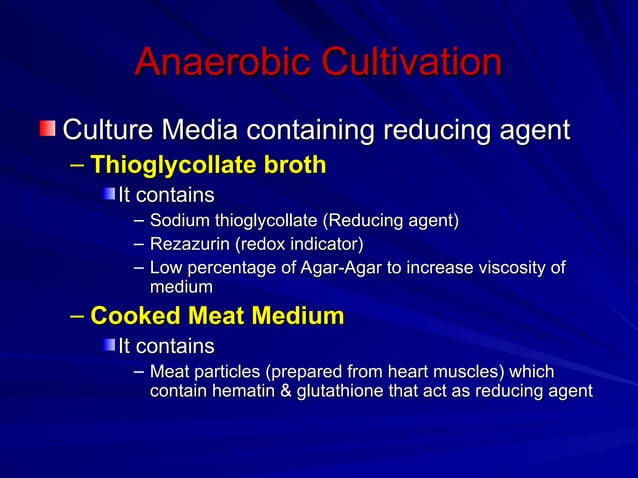 Anaerobic Cultivation

Culture Media containing reducing agent

– Thioglycollate broth

It contains

– Sodium thioglycollate (Reducing agent)

– Rezazurin (redox indicator)

– Low percentage of Agar-Agar to increase viscosity of medium

– Cooked Meat Medium

It contains

– Meat particles (prepared from heart muscles) which contain hematin & glutathione that act as reducing agent